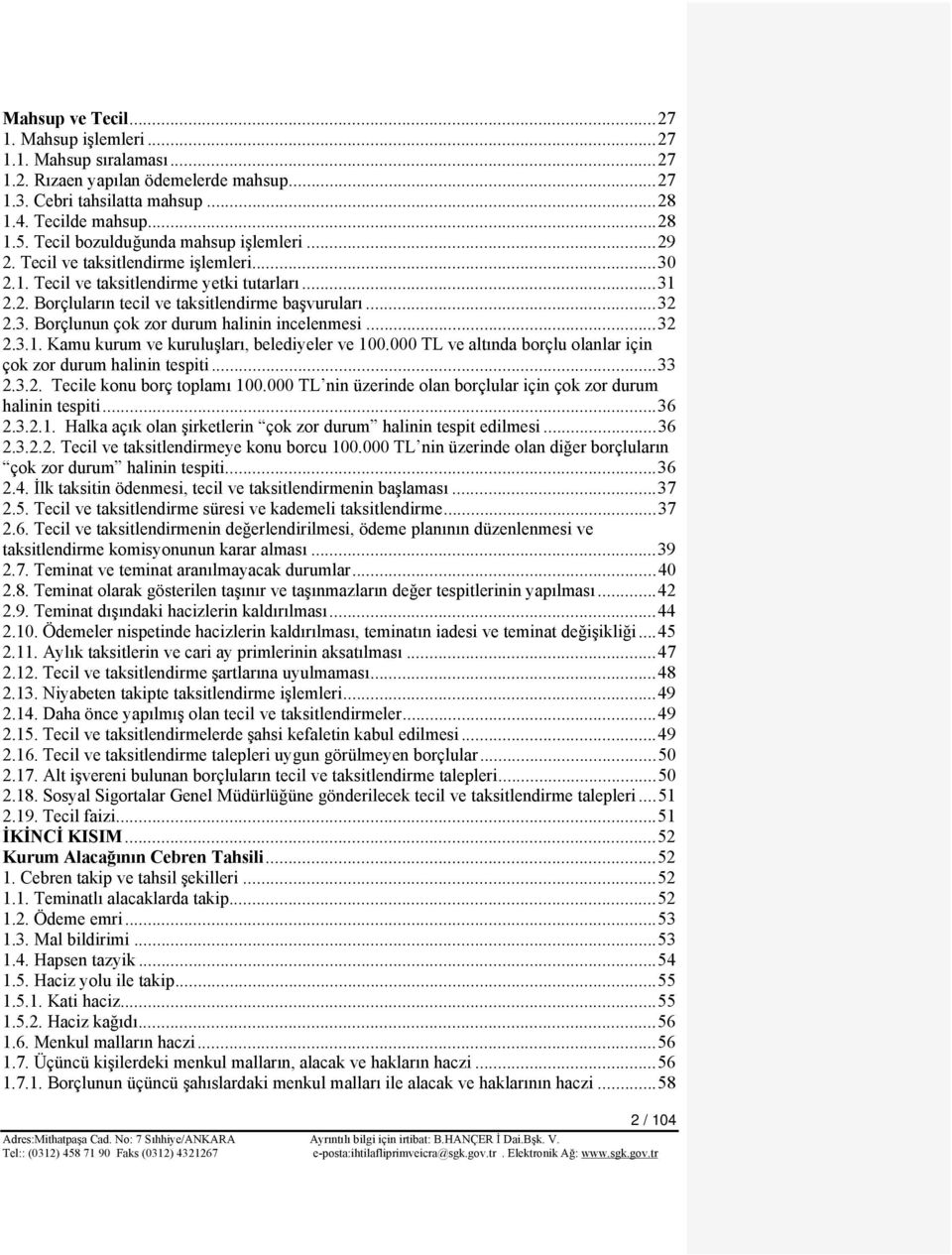 Mahsup ve Tecil...27
1. Mahsup işlemleri...27
1.1. Mahsup sıralaması...27
1.2. Rızaen yapılan ödemelerde mahsup...27
1.3. Cebri tahsilatta mahsup...28
1.4. Tecilde mahsup...28
1.5. Tecil bozulduğunda mahsup işlemleri...29
2. Tecil ve taksitlendirme işlemleri...30
2.1. Tecil ve taksitlendirme yetki tutarları...31
2.2. Borçluların tecil ve taksitlendirme başvuruları...32
2.3. Borçlunun çok zor durum halinin incelenmesi...32
2.3.1. Kamu kurum ve kuruluşları, belediyeler ve 100.000 TL ve altında borçlu olanlar için çok zor durum halinin tespiti...33
2.3.2. Tecile konu borç toplamı 100.000 TL'nin üzerinde olan borçlular için çok zor durum halinin tespiti...36
2.3.2.1. Halka açık olan şirketlerin "çok zor durum" halinin tespit edilmesi...36
2.3.2.2. Tecil ve taksitlendirmeye konu borcu 100.000 TL'nin üzerinde olan diğer borçluların "çok zor durum" halinin tespiti...36
2.4. İlk taksitin ödenmesi, tecil ve taksitlendirmenin başlaması...37
2.5. Tecil ve taksitlendirme süresi ve kademeli taksitlendirme...37
2.6. Tecil ve taksitlendirmenin değerlendirilmesi, ödeme planının düzenlenmesi ve taksitlendirme komisyonunun karar alması...39
2.7. Teminat ve teminat aranılmayacak durumlar...40
2.8. Teminat olarak gösterilen taşınır ve taşınmazların değer tespitlerinin yapılması...42
2.9. Teminat dışındaki hacizlerin kaldırılması...44
2.10. Ödemeler nispetinde hacizlerin kaldırılması, teminatın iadesi ve teminat değişikliği...45
2.11. Aylık taksitlerin ve cari ay primlerinin aksatılması...47
2.12. Tecil ve taksitlendirme şartlarına uyulmaması...48
2.13. Niyabeten takipte taksitlendirme işlemleri...49
2.14. Daha önce yapılmış olan tecil ve taksitlendirmeler...49
2.15. Tecil ve taksitlendirmelerde şahsi kefaletin kabul edilmesi...49
2.16. Tecil ve taksitlendirme talepleri uygun görülmeyen borçlular...50
2.17. Alt işvereni bulunan borçluların tecil ve taksitlendirme talepleri...50
2.18. Sosyal Sigortalar Genel Müdürlüğüne gönderilecek tecil ve taksitlendirme talepleri...51
2.19. Tecil faizi...51
İKİNCİ KISIM...52
Kurum Alacağının Cebren Tahsili...52
1. Cebren takip ve tahsil şekilleri...52
1.1. Teminatlı alacaklarda takip...52
1.2. Ödeme emri...53
1.3. Mal bildirimi...53
1.4. Hapsen tazyik...54
1.5. Haciz yolu ile takip...55
1.5.1. Kati haciz...55
1.5.2. Haciz kağıdı...56
1.6. Menkul malların haczi...56
1.7. Üçüncü kişilerdeki menkul malların, alacak ve hakların haczi...56
1.7.1. Borçlunun üçüncü şahıslardaki menkul malları ile alacak ve haklarının haczi...58

2 / 104

Adres:Mithatpaşa Cad. No: 7 Sıhhiye/ANKARA
Tel:: (0312) 458 71 90 Faks (0312) 4321267
Ayrıntılı bilgi için irtibat: B.HANÇER İ Dai.Bşk. V.
e-posta:ihtilafliprimveicra@sgk.gov.tr . Elektronik Ağ: www.sgk.gov.tr